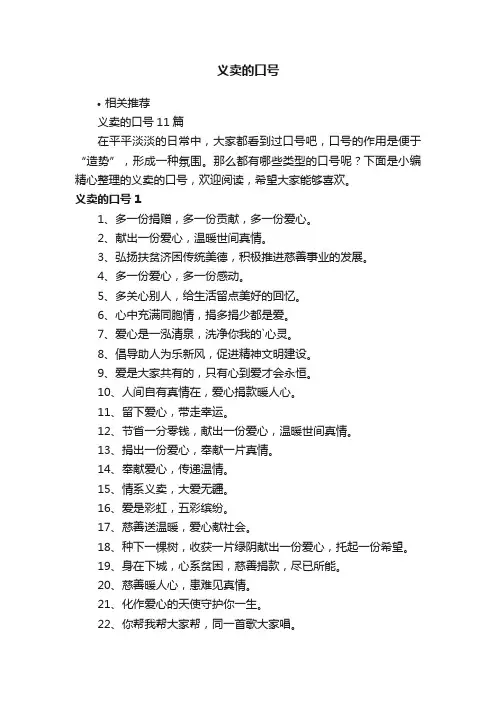 义卖的口号

• 相关推荐

义卖的口号 11 篇

在平平淡淡的日常中，大家都看到过口号吧，口号的作用是便于“造势”，形成一种氛围。那么都有哪些类型的口号呢？下面是小编精心整理的义卖的口号，欢迎阅读，希望大家能够喜欢。

义卖的口号 1

1、多一份捐赠，多一份贡献，多一份爱心。

2、献出一份爱心，温暖世间真情。

3、弘扬扶贫济困传统美德，积极推进慈善事业的发展。

4、多一份爱心，多一份感动。

5、多关心别人，给生活留点美好的回忆。

6、心中充满同胞情，捐多捐少都是爱。

7、爱心是一泓清泉，洗净你我的`心灵。

8、倡导助人为乐新风，促进精神文明建设。

9、爱是大家共有的，只有心到爱才会永恒。

10、人间自有真情在，爱心捐款暖人心。

11、留下爱心，带走幸运。

12、节省一分零钱，献出一份爱心，温暖世间真情。

13、捐出一份爱心，奉献一片真情。

14、奉献爱心，传递温情。

15、情系义卖，大爱无疆。

16、爱是彩虹，五彩缤纷。

17、慈善送温暖，爱心献社会。

18、种下一棵树，收获一片绿阴献出一份爱心，托起一份希望。

19、身在下城，心系贫困，慈善捐款，尽已所能。

20、慈善暖人心，患难见真情。

21、化作爱心的天使守护你一生。

22、你帮我帮大家帮，同一首歌大家唱。